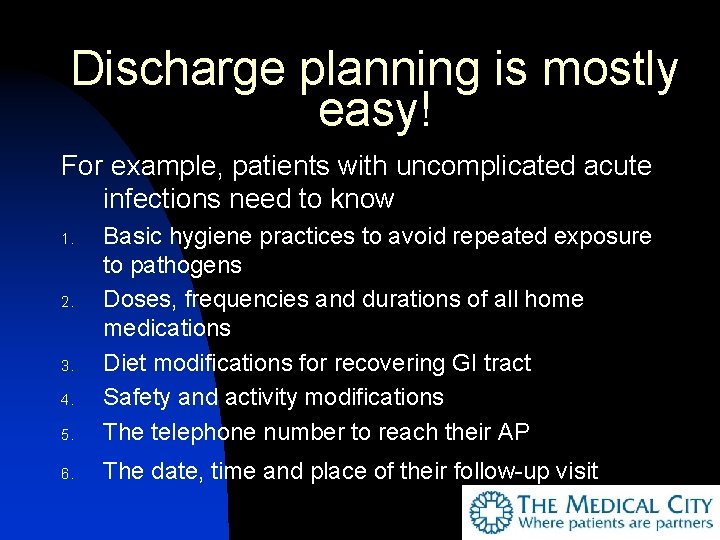 Discharge planning is mostly easy!

For example, patients with uncomplicated acute infections need to know

1. Basic hygiene practices to avoid repeated exposure to pathogens
2. Doses, frequencies and durations of all home medications
3. Diet modifications for recovering GI tract
4. Safety and activity modifications
5. The telephone number to reach their AP
6. The date, time and place of their follow-up visit

THE MEDICAL CITY
Where patients are partners